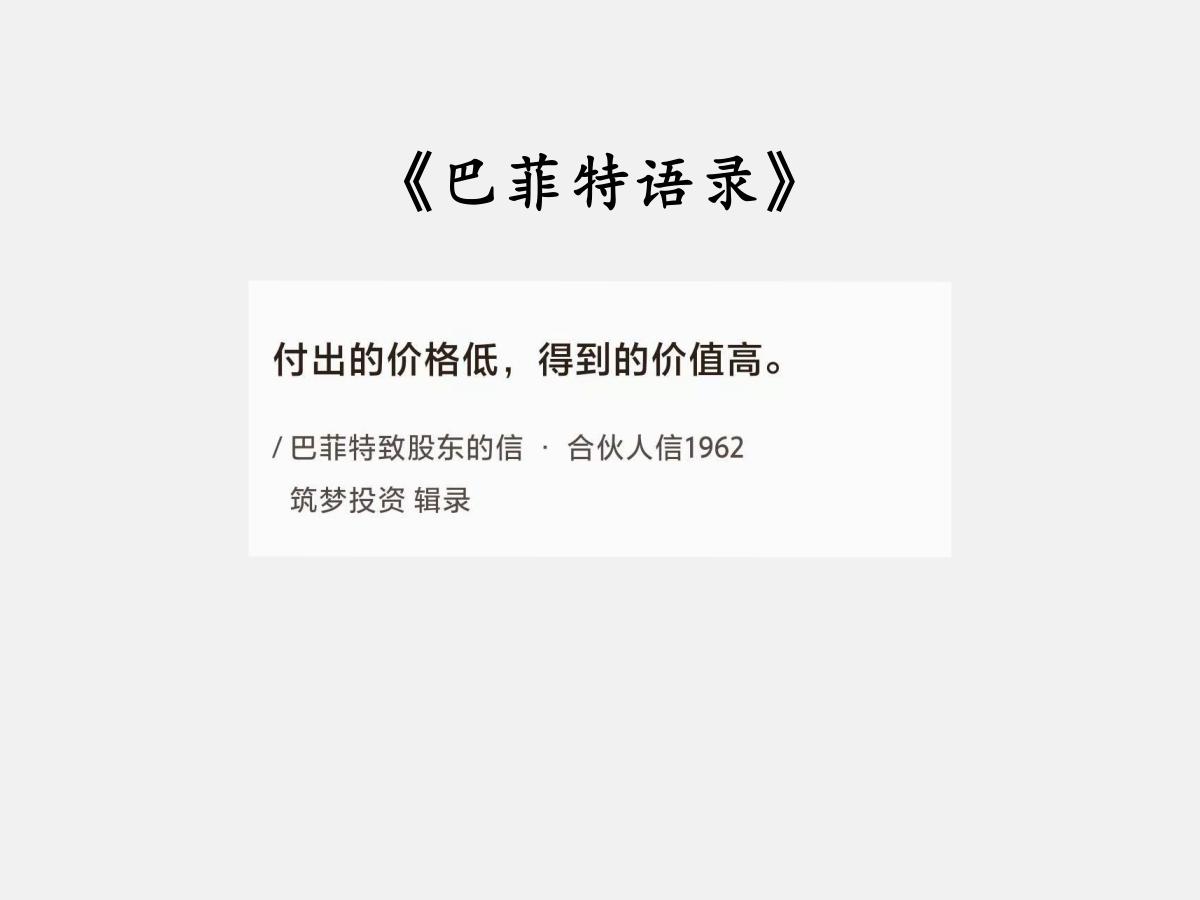 《巴菲特语录》

付出的价格低，得到的价值高。

/ 巴菲特致股东的信 · 合伙人信1962
筑梦投资 辑录